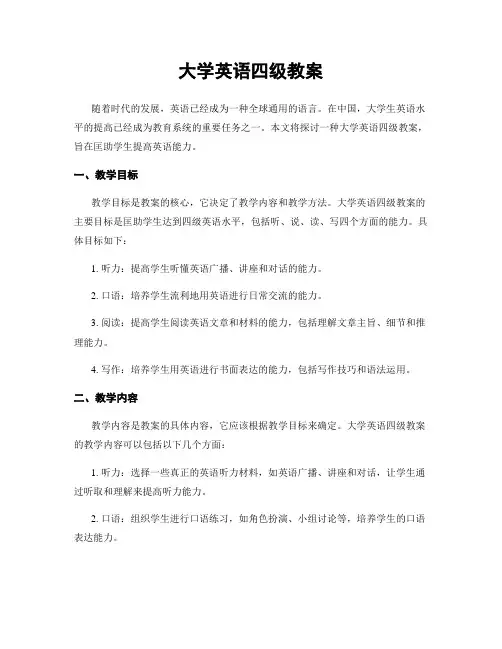 大学英语四级教案

随着时代的发展，英语已经成为一种全球通用的语言。在中国，大学生英语水平的提高已经成为教育系统的重要任务之一。本文将探讨一种大学英语四级教案，旨在匡助学生提高英语能力。

一、教学目标

教学目标是教案的核心，它决定了教学内容和教学方法。大学英语四级教案的主要目标是匡助学生达到四级英语水平，包括听、说、读、写四个方面的能力。具体目标如下：

1. 听力：提高学生听懂英语广播、讲座和对话的能力。

2. 口语：培养学生流利地用英语进行日常交流的能力。

3. 阅读：提高学生阅读英语文章和材料的能力，包括理解文章主旨、细节和推理能力。

4. 写作：培养学生用英语进行书面表达的能力，包括写作技巧和语法运用。

二、教学内容

教学内容是教案的具体内容，它应该根据教学目标来确定。大学英语四级教案的教学内容可以包括以下几个方面：

1. 听力：选择一些真正的英语听力材料，如英语广播、讲座和对话，让学生通过听取和理解来提高听力能力。

2. 口语：组织学生进行口语练习，如角色扮演、小组讨论等，培养学生的口语表达能力。